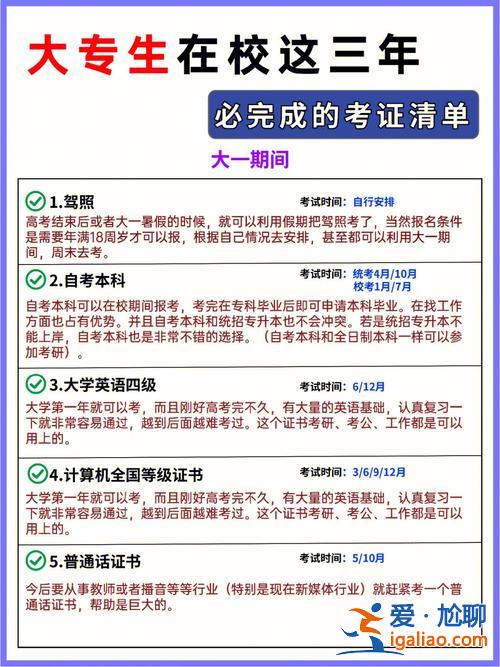 大专生在校这三年

必完成的考证清单

大一期间

1.驾照

考试时间：自行安排

高考结束后或者大一暑假的时候，就可以利用假期把驾照考了，当然报名条件是需要年满18周岁才可以报，根据自己情况去安排，甚至都可以利用大一期间，周末去考。

2.自考本科

考试时间：统考4月/10月
校考1月/7月

自考本科可以在校期间报考，考完在专科毕业后即可申请本科毕业。在找工作方面也占有优势。并且自考本科和统招专升本也不会冲突。若是统招专升本不能上岸，自考本科也是非常不错的选择。（自考本科和全日制本科一样可以参加考研）。

3.大学英语四级

考试时间：6/12月

大学第一年就可以考，而且刚好高考完不久，有大量的英语基础，认真复习一下就非常容易通过，越到后面越难考过。这个证书考研、考公、工作都是可以用上的。

4.计算机全国等级证书

考试时间：3/6/9/12月

大学第一年就可以考，而且刚好高考完不久，有大量的英语基础，认真复习一下就非常容易通过，越到后面越难考过。这个证书考研、考公、工作都是可以用上的。

5.普通话证书

考试时间：5/10月

今后要从事教师或者播音等等行业（特别是现在新媒体行业）就赶紧考一个普通话证书，帮助是巨大的。

爱·尬聊
igaliao.com